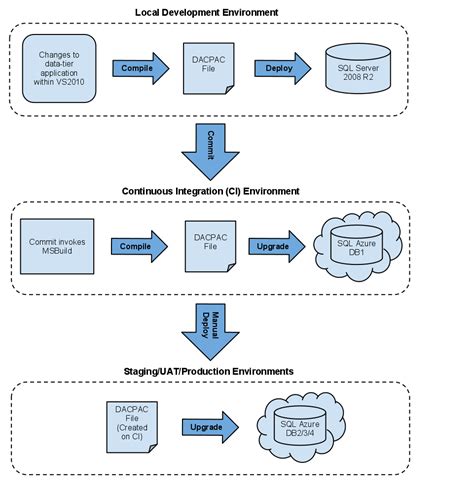 Local Development Environment

Changes to data-tier application within VS2010

Compile

DACPAC File

Deploy

SQL Server 2008 R2

Commit

Continuous Integration (CI) Environment

Commit invokes MSBuild

Compile

DACPAC File

Upgrade

SQL Azure DB1

Manual Deploy

Staging/UAT/Production Environments

DACPAC File (Created on CI)

Upgrade

SQL Azure DB2/3/4